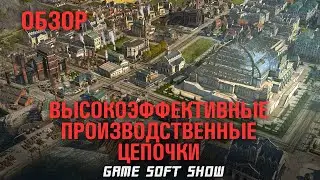 ОБЗОР

ВЫСОКОЭФФЕКТИВНЫЕ ПРОИЗВОДСТВЕННЫЕ ЦЕПОЧКИ

GAME SOFT SHOW